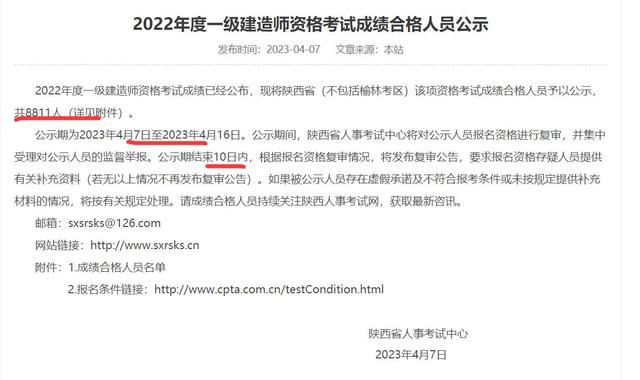 2022年度一级建造师资格考试成绩合格人员公示

发布时间：2023-04-07　文章来源：本站

2022年度一级建造师资格考试成绩已经公布，现将陕西省（不包括榆林考区）该项资格考试成绩合格人员予以公示，共8811人（详见附件）。

公示期为2023年4月7日至2023年4月16日。公示期间，陕西省人事考试中心将对公示人员报名资格进行复审，并集中受理对公示人员的监督举报。公示期结束10日内，根据报名资格复审情况，将发布复审公告，要求报名资格存疑人员提供有关补充资料（若无以上情况不再发布复审公告）。如果被公示人员存在虚假承诺及不符合报考条件或未按规定提供补充材料的情况，将按有关规定处理。请成绩合格人员持续关注陕西人事考试网，获取最新咨讯。

邮箱：sxsrsks@126.com

网站链接：http://www.sxrsks.cn

附件：1.成绩合格人员名单

2.报名条件链接：http://www.cpta.com.cn/testCondition.html

陕西省人事考试中心

2023年4月7日